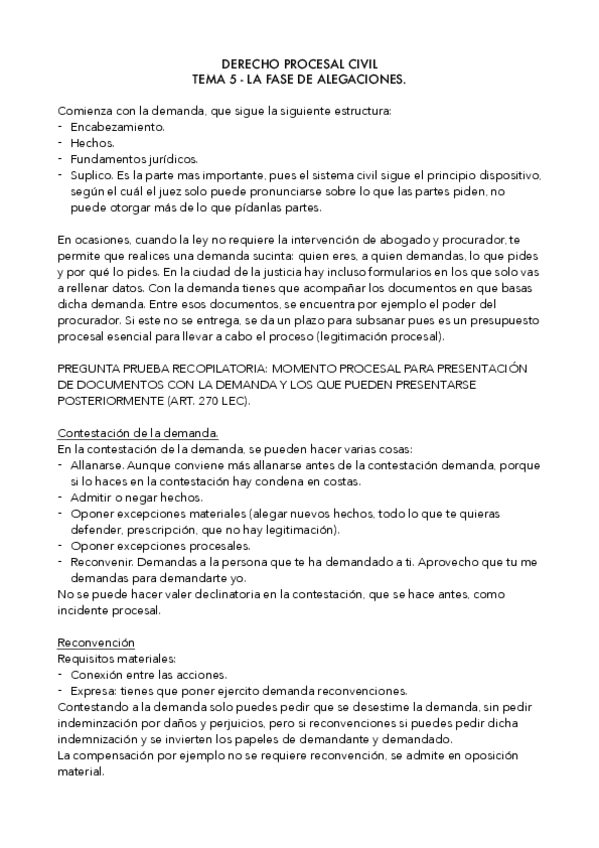 DERECHO PROCESAL CIVIL
TEMA 5 - LA FASE DE ALEGACIONES.

Comienza con la demanda, que sigue la siguiente estructura:
- Encabezamiento.
- Hechos.
- Fundamentos jurídicos.
- Suplico. Es la parte mas importante, pues el sistema civil sigue el principio dispositivo, según el cuál el juez solo puede pronunciarse sobre lo que las partes piden, no puede otorgar más de lo que pídanlas partes.

En ocasiones, cuando la ley no requiere la intervención de abogado y procurador, te permite que realices una demanda sucinta: quien eres, a quien demandas, lo que pides y por qué lo pides. En la ciudad de la justicia hay incluso formularios en los que solo vas a rellenar datos. Con la demanda tienes que acompañar los documentos en que basas dicha demanda. Entre esos documentos, se encuentra por ejemplo el poder del procurador. Si este no se entrega, se da un plazo para subsanar pues es un presupuesto procesal esencial para llevar a cabo el proceso (legitimación procesal).

PREGUNTA PRUEBA RECOPILATORIA: MOMENTO PROCESAL PARA PRESENTACIÓN DE DOCUMENTOS CON LA DEMANDA Y LOS QUE PUEDEN PRESENTARSE POSTERIORMENTE (ART. 270 LEC).

Contestación de la demanda.
En la contestación de la demanda, se pueden hacer varias cosas:
- Allanarse. Aunque conviene más allanarse antes de la contestación demanda, porque si lo haces en la contestación hay condena en costas.
- Admitir o negar hechos.
- Oponer excepciones materiales (alegar nuevos hechos, todo lo que te quieras defender, prescripción, que no hay legitimación).
- Oponer excepciones procesales.
- Reconvenir. Demandas a la persona que te ha demandado a ti. Aprovecho que tu me demandas para demandarte yo.
No se puede hacer valer declinatoria en la contestación, que se hace antes, como incidente procesal.

Reconvención
Requisitos materiales:
- Conexión entre las acciones.
- Expresa: tienes que poner ejercito demanda reconvenciones.
Contestando a la demanda solo puedes pedir que se desestime la demanda, sin pedir indeminzación por daños y perjuicios, pero si reconvenciones si puedes pedir dicha indemnización y se invierten los papeles de demandante y demandado.
La compensación por ejemplo no se requiere reconvención, se admite en oposición material.